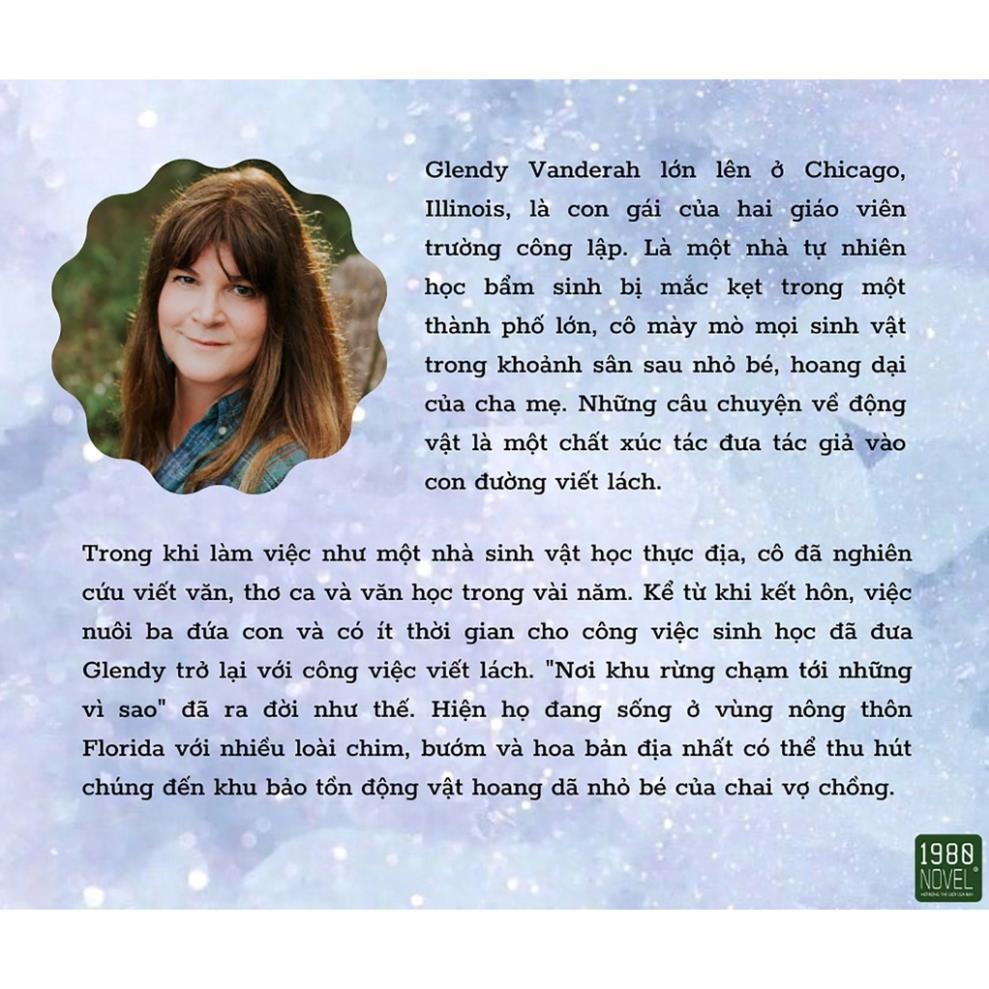 Glendy Vanderah lớn lên ở Chicago, Illinois, là con gái của hai giáo viên trường công lập. Là một nhà tự nhiên học bẩm sinh bị mắc kẹt trong một thành phố lớn, cô mày mò mọi sinh vật trong khoảnh sân sau nhỏ bé, hoang dại của cha mẹ. Những câu chuyện về động vật là một chất xúc tác đưa tác giả vào con đường viết lách.

Trong khi làm việc như một nhà sinh vật học thực địa, cô đã nghiên cứu viết văn, thơ ca và văn học trong vài năm. Kể từ khi kết hôn, việc nuôi ba đứa con và có ít thời gian cho công việc sinh học đã đưa Glendy trở lại với công việc viết lách. "Nơi khu rừng chạm tới những vì sao" đã ra đời như thế. Hiện họ đang sống ở vùng nông thôn Florida với nhiều loài chim, bướm và hoa bản địa nhất có thể thu hút chúng đến khu bảo tồn động vật hoang dã nhỏ bé của chai vợ chồng.

1980
NOVEL